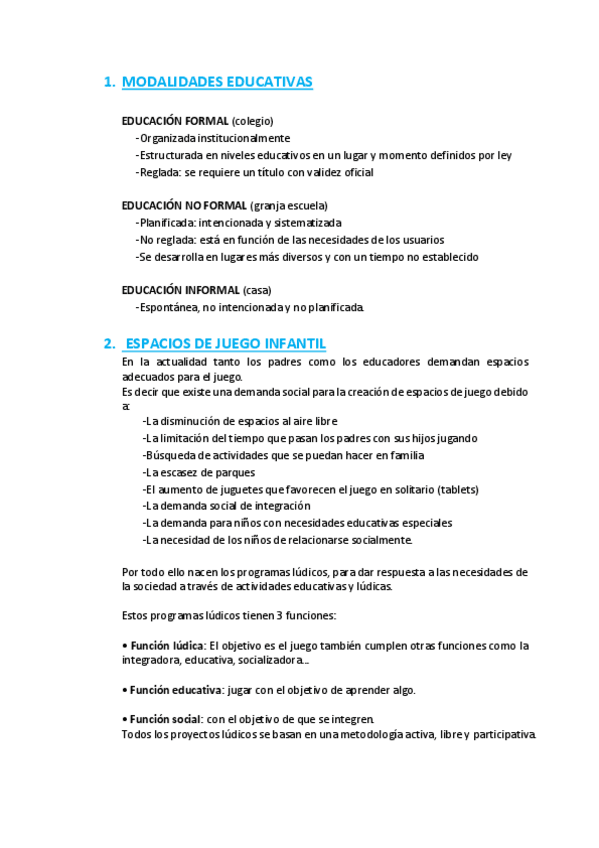 1. MODALIDADES EDUCATIVAS

EDUCACIÓN FORMAL (colegio)
-Organizada institucionalmente
-Estructurada en niveles educativos en un lugar y momento definidos por ley
-Reglada: se requiere un título con validez oficial

EDUCACIÓN NO FORMAL (granja escuela)
-Planificada: intencionada y sistematizada
-No reglada: está en función de las necesidades de los usuarios
-Se desarrolla en lugares más diversos y con un tiempo no establecido

EDUCACIÓN INFORMAL (casa)
-Espontánea, no intencionada y no planificada.

2. ESPACIOS DE JUEGO INFANTIL
En la actualidad tanto los padres como los educadores demandan espacios adecuados para el juego.
Es decir que existe una demanda social para la creación de espacios de juego debido a:
-La disminución de espacios al aire libre
-La limitación del tiempo que pasan los padres con sus hijos jugando
-Búsqueda de actividades que se puedan hacer en familia
-La escasez de parques
-El aumento de juguetes que favorecen el juego en solitario (tablets)
-La demanda social de integración
-La demanda para niños con necesidades educativas especiales
-La necesidad de los niños de relacionarse socialmente.

Por todo ello nacen los programas lúdicos, para dar respuesta a las necesidades de la sociedad a través de actividades educativas y lúdicas.

Estos programas lúdicos tienen 3 funciones:

• Función lúdica: El objetivo es el juego también cumplen otras funciones como la integradora, educativa, socializadora...

• Función educativa: jugar con el objetivo de aprender algo.

• Función social: con el objetivo de que se integren.
Todos los proyectos lúdicos se basan en una metodología activa, libre y participativa.